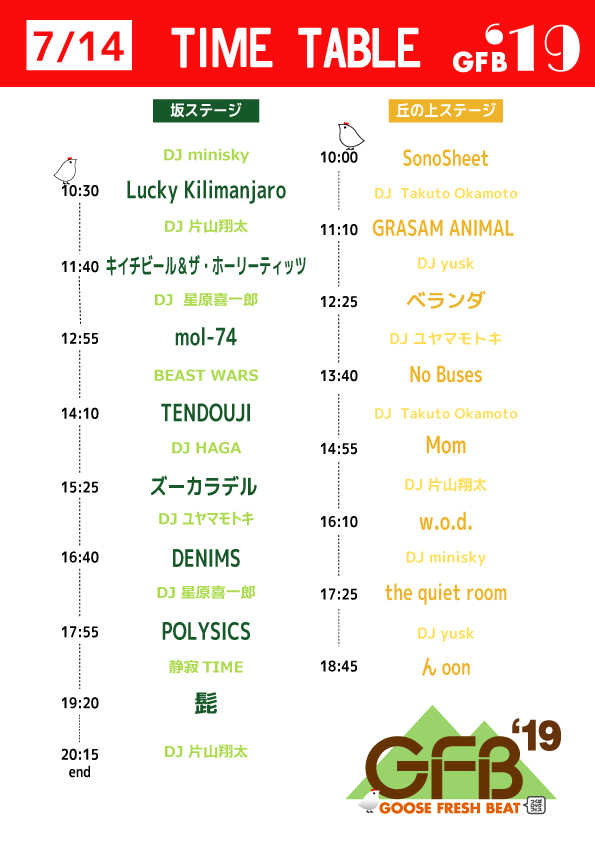 7/14 TIME TABLE GFB '19

坂ステージ

DJ minisky

10:30 Lucky Kilimanjaro

DJ 片山翔太

11:40 キイチビール&ザ・ホーリーティッツ

DJ 星原喜一郎

12:55 mol-74

BEAST WARS

14:10 TENDOUJI

DJ HAGA

15:25 ズーカラデル

DJ ユヤマモトキ

16:40 DENIMS

DJ 星原喜一郎

17:55 POLYSICS

静寂 TIME

19:20 髭

20:15 end DJ 片山翔太

丘の上ステージ

10:00 SonoSheet

DJ Takuto Okamoto

11:10 GRASAM ANIMAL

DJ yusk

12:25 ベランダ

DJ ユヤマモトキ

13:40 No Buses

DJ Takuto Okamoto

14:55 Mom

DJ 片山翔太

16:10 w.o.d.

DJ minisky

17:25 the quiet room

DJ yusk

18:45 ん oon

GFB '19
GOOSE FRESH BEAT